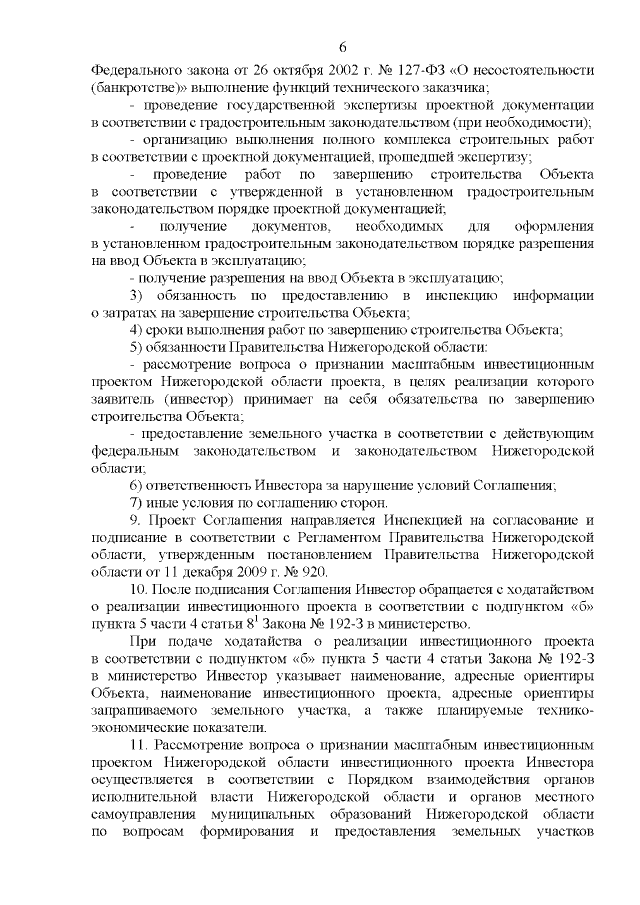 6

Федерального закона от 26 октября 2002 г. № 127-ФЗ «О несостоятельности (банкротстве)» выполнение функций технического заказчика;

- проведение государственной экспертизы проектной документации в соответствии с градостроительным законодательством (при необходимости);

- организацию выполнения полного комплекса строительных работ в соответствии с проектной документацией, прошедшей экспертизу;

- проведение работ по завершению строительства Объекта в соответствии с утвержденной в установленном градостроительным законодательством порядке проектной документацией;

- получение документов, необходимых для оформления в установленном градостроительным законодательством порядке разрешения на ввод Объекта в эксплуатацию;

- получение разрешения на ввод Объекта в эксплуатацию;

3) обязанность по предоставлению в инспекцию информации о затратах на завершение строительства Объекта;

4) сроки выполнения работ по завершению строительства Объекта;

5) обязанности Правительства Нижегородской области:

- рассмотрение вопроса о признании масштабным инвестиционным проектом Нижегородской области проекта, в целях реализации которого заявитель (инвестор) принимает на себя обязательства по завершению строительства Объекта;

- предоставление земельного участка в соответствии с действующим федеральным законодательством и законодательством Нижегородской области;

6) ответственность Инвестора за нарушение условий Соглашения;

7) иные условия по соглашению сторон.

9. Проект Соглашения направляется Инспекцией на согласование и подписание в соответствии с Регламентом Правительства Нижегородской области, утвержденным постановлением Правительства Нижегородской области от 11 декабря 2009 г. № 920.

10. После подписания Соглашения Инвестор обращается с ходатайством о реализации инвестиционного проекта в соответствии с подпунктом «б» пункта 5 части 4 статьи $8^1$ Закона № 192-З в министерство.

При подаче ходатайства о реализации инвестиционного проекта в соответствии с подпунктом «б» пункта 5 части 4 статьи Закона № 192-З в министерство Инвестор указывает наименование, адресные ориентиры Объекта, наименование инвестиционного проекта, адресные ориентиры запрашиваемого земельного участка, а также планируемые технико-экономические показатели.

11. Рассмотрение вопроса о признании масштабным инвестиционным проектом Нижегородской области инвестиционного проекта Инвестора осуществляется в соответствии с Порядком взаимодействия органов исполнительной власти Нижегородской области и органов местного самоуправления муниципальных образований Нижегородской области по вопросам формирования и предоставления земельных участков